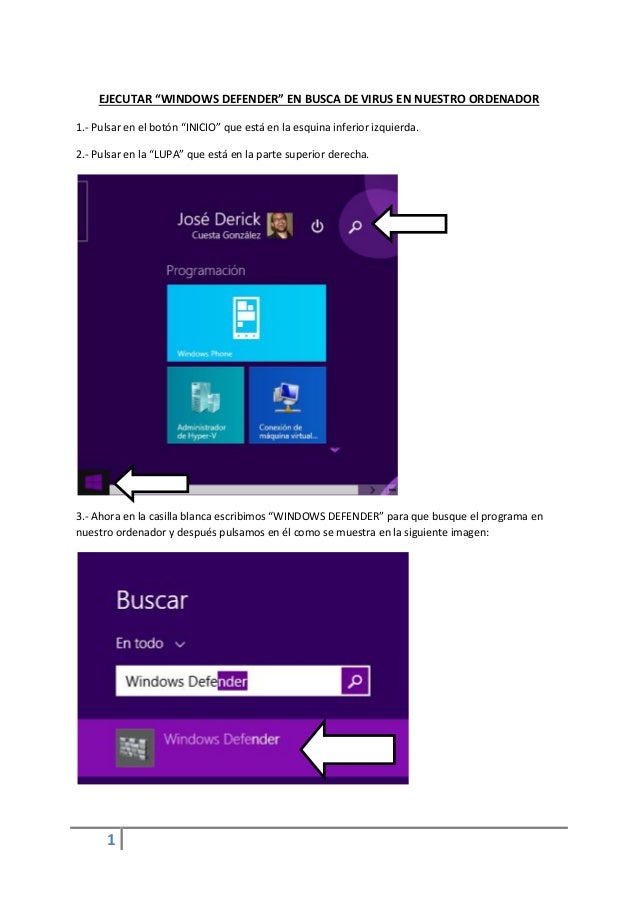 EJECUTAR “WINDOWS DEFENDER” EN BUSCA DE VIRUS EN NUESTRO ORDENADOR

1.- Pulsar en el botón “INICIO” que está en la esquina inferior izquierda.

2.- Pulsar en la “LUPA” que está en la parte superior derecha.

José Derick
Cuesta González

Programación

Windows Phone

Administrador de Hyper-V

Conexión de máquina virtual...

3.- Ahora en la casilla blanca escribimos “WINDOWS DEFENDER” para que busque el programa en nuestro ordenador y después pulsamos en él como se muestra en la siguiente imagen:

Buscar

En todo

Windows Defender

Windows Defender

1